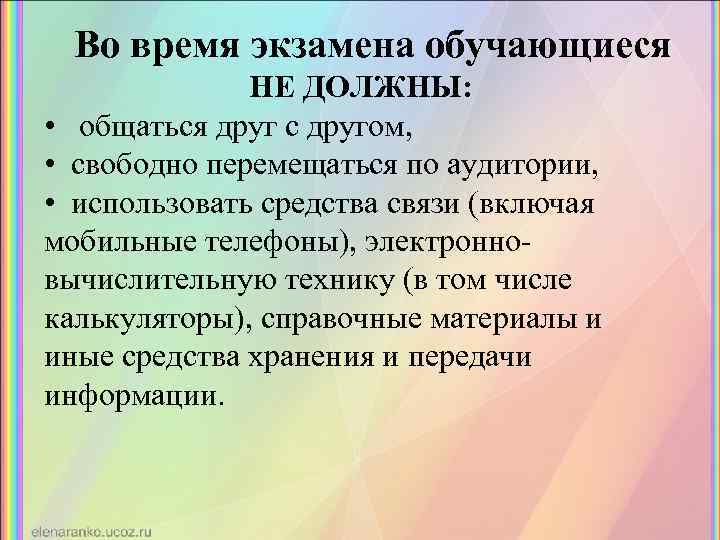 Во время экзамена обучающиеся НЕ ДОЛЖНЫ:

• общаться друг с другом,
• свободно перемещаться по аудитории,
• использовать средства связи (включая мобильные телефоны), электронно-вычислительную технику (в том числе калькуляторы), справочные материалы и иные средства хранения и передачи информации.

elenaranko.ucoz.ru